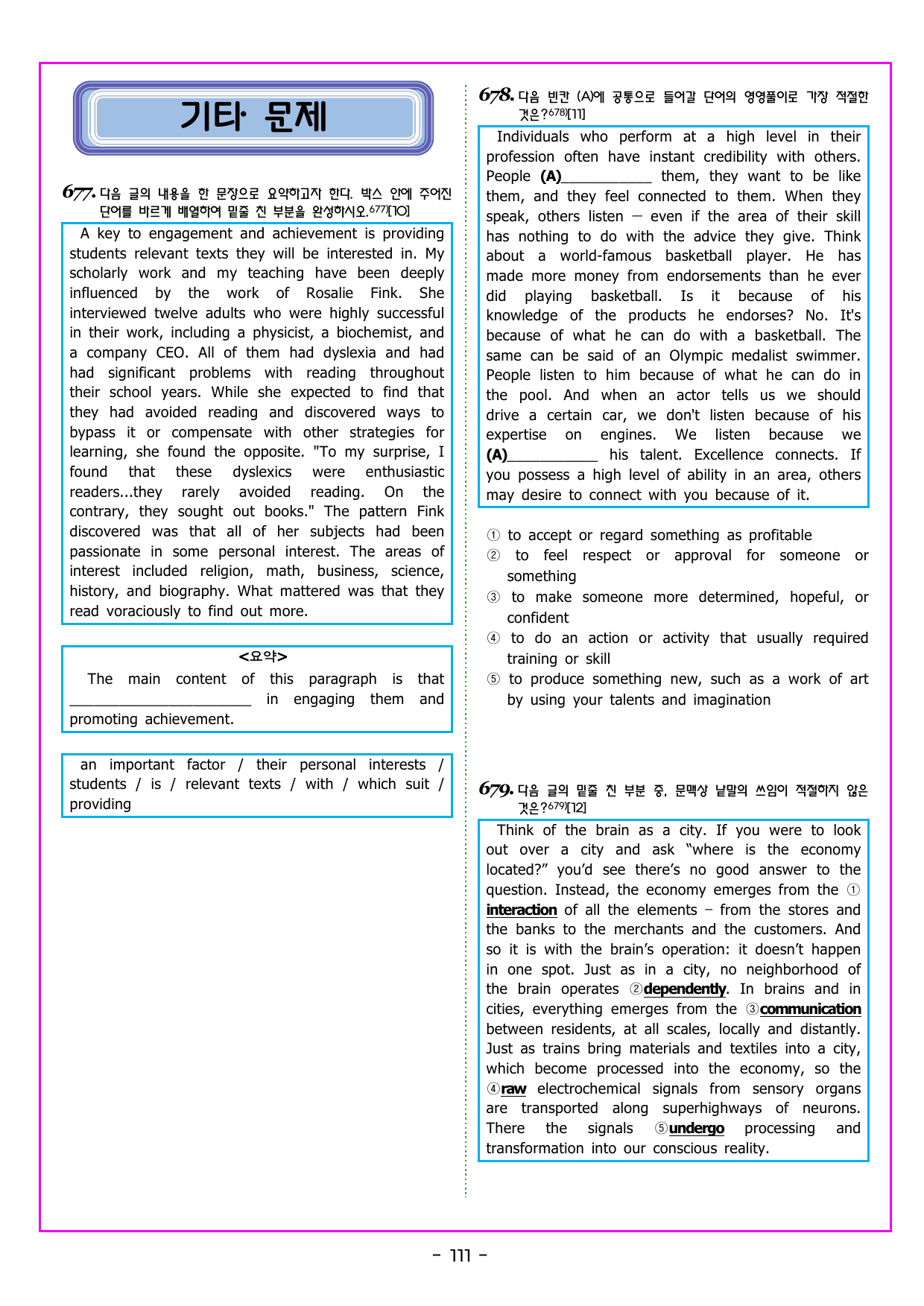 기타 문제

677. 다음 글의 내용을 한 문장으로 요약하고자 한다. 박스 안에 주어진 단어를 바르게 배열하여 밑줄 친 부분을 완성하시오.$^{677)}$[10]

A key to engagement and achievement is providing students relevant texts they will be interested in. My scholarly work and my teaching have been deeply influenced by the work of Rosalie Fink. She interviewed twelve adults who were highly successful in their work, including a physicist, a biochemist, and a company CEO. All of them had dyslexia and had had significant problems with reading throughout their school years. While she expected to find that they had avoided reading and discovered ways to bypass it or compensate with other strategies for learning, she found the opposite. "To my surprise, I found that these dyslexics were enthusiastic readers...they rarely avoided reading. On the contrary, they sought out books." The pattern Fink discovered was that all of her subjects had been passionate in some personal interest. The areas of interest included religion, math, business, science, history, and biography. What mattered was that they read voraciously to find out more.

<요약>
The main content of this paragraph is that ____ in engaging them and promoting achievement.

an important factor / their personal interests / students / is / relevant texts / with / which suit / providing

678. 다음 빈칸 (A)에 공통으로 들어갈 단어의 영영풀이로 가장 적절한 것은?$^{678)}$[11]

Individuals who perform at a high level in their profession often have instant credibility with others. People (A)____ them, they want to be like them, and they feel connected to them. When they speak, others listen — even if the area of their skill has nothing to do with the advice they give. Think about a world-famous basketball player. He has made more money from endorsements than he ever did playing basketball. Is it because of his knowledge of the products he endorses? No. It's because of what he can do with a basketball. The same can be said of an Olympic medalist swimmer. People listen to him because of what he can do in the pool. And when an actor tells us we should drive a certain car, we don't listen because of his expertise on engines. We listen because we (A)____ his talent. Excellence connects. If you possess a high level of ability in an area, others may desire to connect with you because of it.

① to accept or regard something as profitable
② to feel respect or approval for someone or something
③ to make someone more determined, hopeful, or confident
④ to do an action or activity that usually required training or skill
⑤ to produce something new, such as a work of art by using your talents and imagination

679. 다음 글의 밑줄 친 부분 중, 문맥상 낱말의 쓰임이 적절하지 않은 것은?$^{679)}$[12]

Think of the brain as a city. If you were to look out over a city and ask "where is the economy located?" you'd see there's no good answer to the question. Instead, the economy emerges from the ① interaction of all the elements – from the stores and the banks to the merchants and the customers. And so it is with the brain's operation: it doesn't happen in one spot. Just as in a city, no neighborhood of the brain operates ②dependently. In brains and in cities, everything emerges from the ③communication between residents, at all scales, locally and distantly. Just as trains bring materials and textiles into a city, which become processed into the economy, so the ④raw electrochemical signals from sensory organs are transported along superhighways of neurons. There the signals ⑤undergo processing and transformation into our conscious reality.

- 111 -